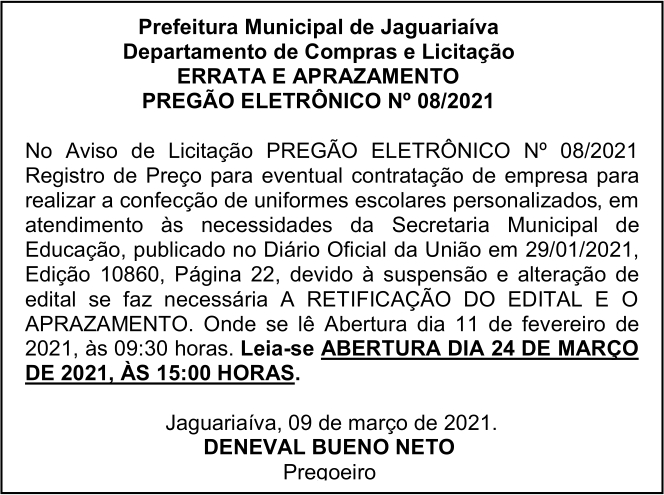 Prefeitura Municipal de Jaguariaíva
Departamento de Compras e Licitação
ERRATA E APRAZAMENTO
PREGÃO ELETRÔNICO Nº 08/2021

No Aviso de Licitação PREGÃO ELETRÔNICO Nº 08/2021 Registro de Preço para eventual contratação de empresa para realizar a confecção de uniformes escolares personalizados, em atendimento às necessidades da Secretaria Municipal de Educação, publicado no Diário Oficial da União em 29/01/2021, Edição 10860, Página 22, devido à suspensão e alteração de edital se faz necessária A RETIFICAÇÃO DO EDITAL E O APRAZAMENTO. Onde se lê Abertura dia 11 de fevereiro de 2021, às 09:30 horas. Leia-se ABERTURA DIA 24 DE MARÇO DE 2021, ÀS 15:00 HORAS.

Jaguariaíva, 09 de março de 2021.
DENEVAL BUENO NETO
Pregoeiro